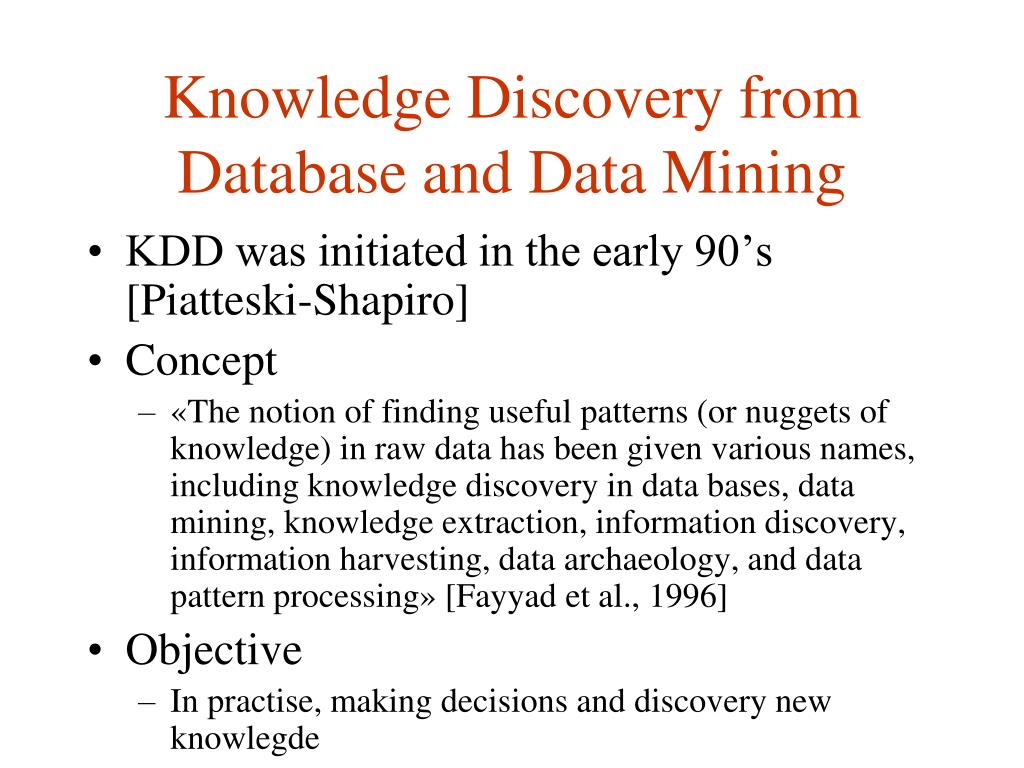 Knowledge Discovery from Database and Data Mining

• KDD was initiated in the early 90’s [Piatteski-Shapiro]
• Concept
– «The notion of finding useful patterns (or nuggets of knowledge) in raw data has been given various names, including knowledge discovery in data bases, data mining, knowledge extraction, information discovery, information harvesting, data archaeology, and data pattern processing» [Fayyad et al., 1996]
• Objective
– In practise, making decisions and discovery new knowlegde